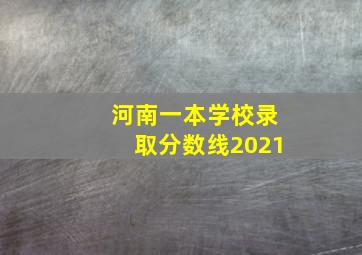 河南一本学校录取分数线2021